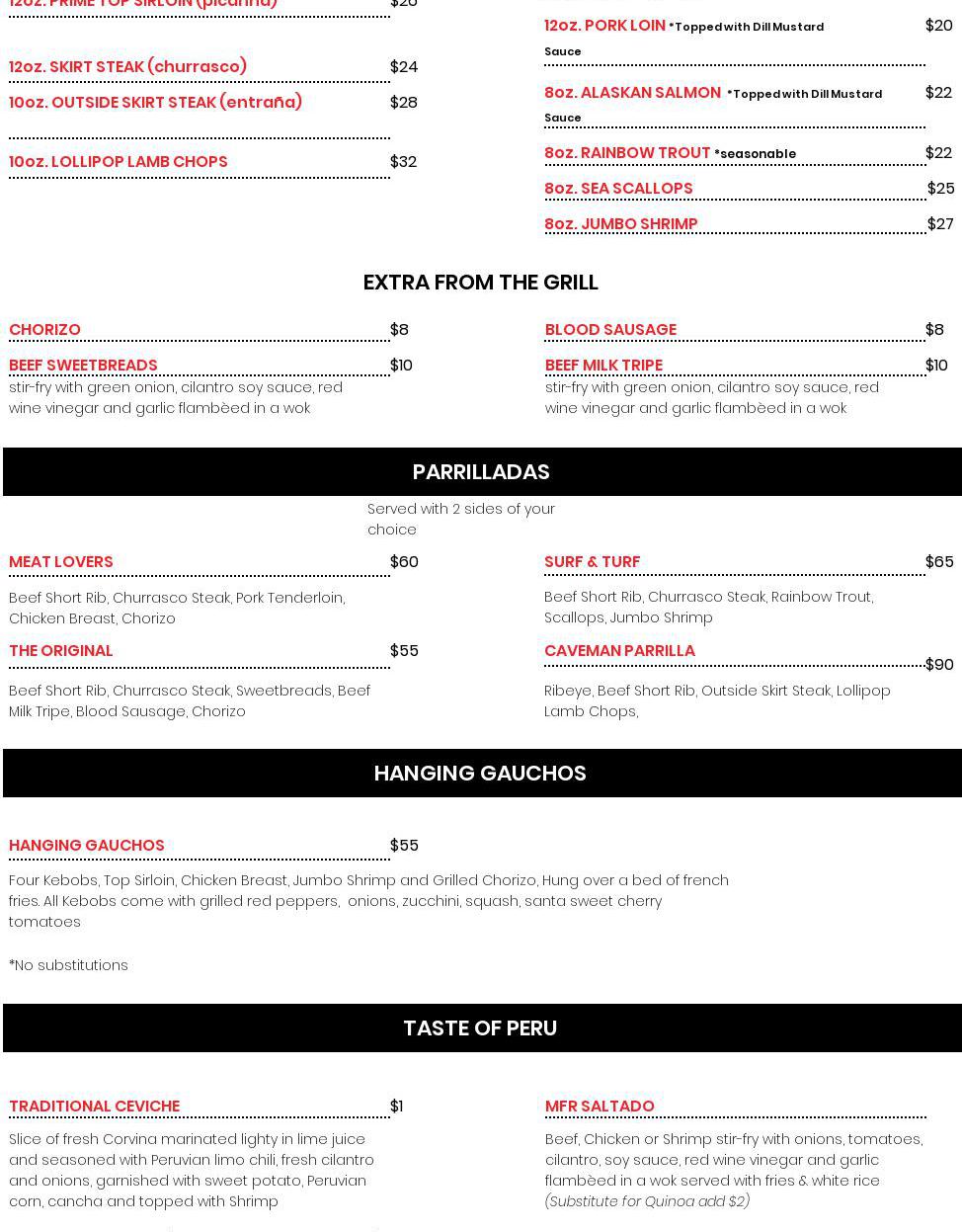 12oz. PRIME TOP SIRLOIN (picanha) $26

12oz. SKIRT STEAK (churrasco) $24

10oz. OUTSIDE SKIRT STEAK (entraña) $28

10oz. LOLLIPOP LAMB CHOPS $32

12oz. PORK LOIN *Topped with Dill Mustard Sauce $20

8oz. ALASKAN SALMON *Topped with Dill Mustard Sauce $22

8oz. RAINBOW TROUT *seasonable $22

8oz. SEA SCALLOPS $25

8oz. JUMBO SHRIMP $27

EXTRA FROM THE GRILL

CHORIZO $8

BEEF SWEETBREADS $10
stir-fry with green onion, cilantro soy sauce, red wine vinegar and garlic flambèed in a wok

BLOOD SAUSAGE $8

BEEF MILK TRIPE $10
stir-fry with green onion, cilantro soy sauce, red wine vinegar and garlic flambèed in a wok

PARRILLADAS

Served with 2 sides of your choice

MEAT LOVERS $60

Beef Short Rib, Churrasco Steak, Pork Tenderloin, Chicken Breast, Chorizo

THE ORIGINAL $55

Beef Short Rib, Churrasco Steak, Sweetbreads, Beef Milk Tripe, Blood Sausage, Chorizo

SURF & TURF $65

Beef Short Rib, Churrasco Steak, Rainbow Trout, Scallops, Jumbo Shrimp

CAVEMAN PARRILLA $90

Ribeye, Beef Short Rib, Outside Skirt Steak, Lollipop Lamb Chops,

HANGING GAUCHOS

HANGING GAUCHOS $55

Four Kebobs, Top Sirloin, Chicken Breast, Jumbo Shrimp and Grilled Chorizo, Hung over a bed of french fries. All Kebobs come with grilled red peppers, onions, zucchini, squash, santa sweet cherry tomatoes

*No substitutions

TASTE OF PERU

TRADITIONAL CEVICHE $1

Slice of fresh Corvina marinated lighty in lime juice and seasoned with Peruvian limo chili, fresh cilantro and onions, garnished with sweet potato, Peruvian corn, cancha and topped with Shrimp

MFR SALTADO

Beef, Chicken or Shrimp stir-fry with onions, tomatoes, cilantro, soy sauce, red wine vinegar and garlic flambèed in a wok served with fries & white rice (Substitute for Quinoa add $2)